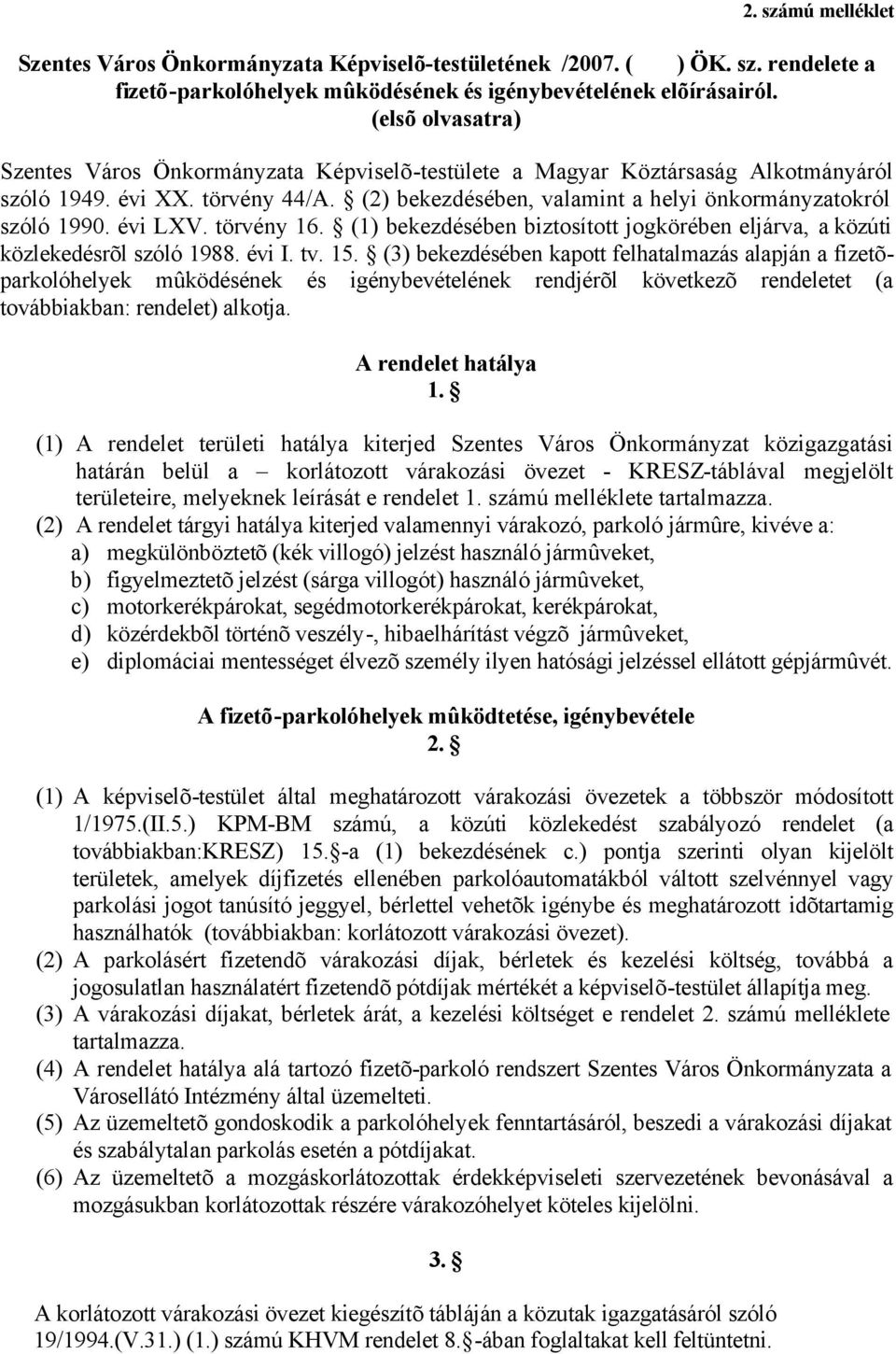 2. számú melléklet

Szentes Város Önkormányzata Képviselõ-testületének /2007. ( ) ÖK. sz. rendelete a fizetõ-parkolóhelyek mûködésének és igénybevételének elõírásairól. (elsõ olvasatra)

Szentes Város Önkormányzata Képviselõ-testülete a Magyar Köztársaság Alkotmányáról szóló 1949. évi XX. törvény 44/A. § (2) bekezdésében, valamint a helyi önkormányzatokról szóló 1990. évi LXV. törvény 16. § (1) bekezdésében biztosított jogkörében eljárva, a közúti közlekedésrõl szóló 1988. évi I. tv. 15. § (3) bekezdésében kapott felhatalmazás alapján a fizetõ-parkolóhelyek mûködésének és igénybevételének rendjérõl következõ rendeletet (a továbbiakban: rendelet) alkotja.

A rendelet hatálya
1. §

(1) A rendelet területi hatálya kiterjed Szentes Város Önkormányzat közigazgatási határán belül a – korlátozott várakozási övezet - KRESZ-táblával megjelölt területeire, melyeknek leírását e rendelet 1. számú melléklete tartalmazza.
(2) A rendelet tárgyi hatálya kiterjed valamennyi várakozó, parkoló jármûre, kivéve a:
a) megkülönböztetõ (kék villogó) jelzést használó jármûveket,
b) figyelmeztetõ jelzést (sárga villogót) használó jármûveket,
c) motorkerékpárokat, segédmotorkerékpárokat, kerékpárokat,
d) közérdekbõl történõ veszély-, hibaelhárítást végzõ jármûveket,
e) diplomáciai mentességet élvezõ személy ilyen hatósági jelzéssel ellátott gépjármûvét.

A fizetõ-parkolóhelyek mûködtetése, igénybevétele
2. §

(1) A képviselõ-testület által meghatározott várakozási övezetek a többször módosított 1/1975.(II.5.) KPM-BM számú, a közúti közlekedést szabályozó rendelet (a továbbiakban:KRESZ) 15.§-a (1) bekezdésének c.) pontja szerinti olyan kijelölt területek, amelyek díjfizetés ellenében parkolóautomatákból váltott szelvénnyel vagy parkolási jogot tanúsító jeggyel, bérlettel vehetõk igénybe és meghatározott idõtartamig használhatók (továbbiakban: korlátozott várakozási övezet).
(2) A parkolásért fizetendõ várakozási díjak, bérletek és kezelési költség, továbbá a jogosulatlan használatért fizetendõ pótdíjak mértékét a képviselõ-testület állapítja meg.
(3) A várakozási díjakat, bérletek árát, a kezelési költséget e rendelet 2. számú melléklete tartalmazza.
(4) A rendelet hatálya alá tartozó fizetõ-parkoló rendszert Szentes Város Önkormányzata a Városellátó Intézmény által üzemelteti.
(5) Az üzemeltetõ gondoskodik a parkolóhelyek fenntartásáról, beszedi a várakozási díjakat és szabálytalan parkolás esetén a pótdíjakat.
(6) Az üzemeltetõ a mozgáskorlátozottak érdekképviseleti szervezetének bevonásával a mozgásukban korlátozottak részére várakozóhelyet köteles kijelölni.

3. §

A korlátozott várakozási övezet kiegészítõ tábláján a közutak igazgatásáról szóló 19/1994.(V.31.) (1.) számú KHVM rendelet 8.§-ában foglaltakat kell feltüntetni.